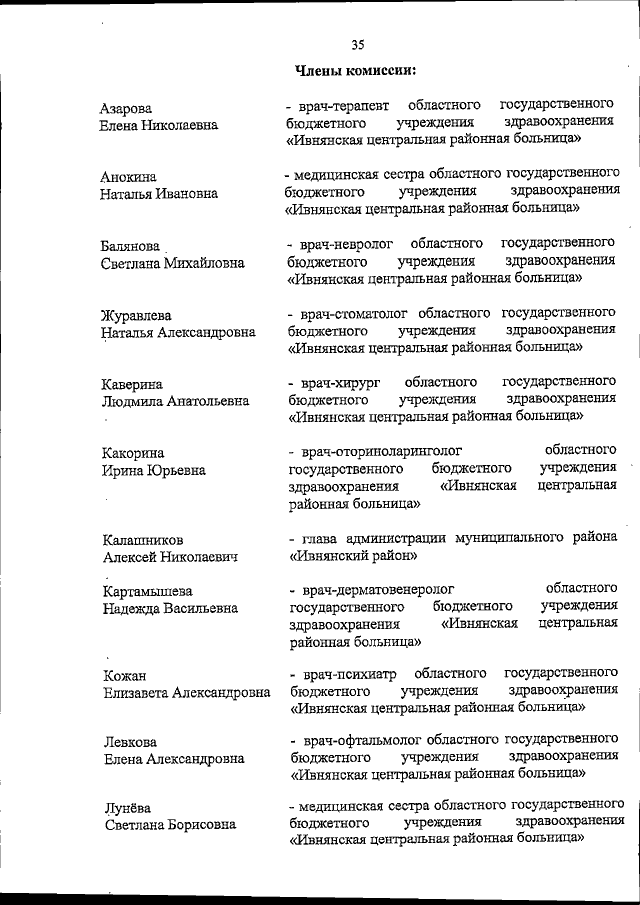 35

Члены комиссии:

Азарова
Елена Николаевна

- врач-терапевт областного государственного бюджетного учреждения здравоохранения «Ивнянская центральная районная больница»

Анокина
Наталья Ивановна

- медицинская сестра областного государственного бюджетного учреждения здравоохранения «Ивнянская центральная районная больница»

Балянова
Светлана Михайловна

- врач-невролог областного государственного бюджетного учреждения здравоохранения «Ивнянская центральная районная больница»

Журавлева
Наталья Александровна

- врач-стоматолог областного государственного бюджетного учреждения здравоохранения «Ивнянская центральная районная больница»

Каверина
Людмила Анатольевна

- врач-хирург областного государственного бюджетного учреждения здравоохранения «Ивнянская центральная районная больница»

Какорина
Ирина Юрьевна

- врач-оториноларинголог областного государственного бюджетного учреждения здравоохранения «Ивнянская центральная районная больница»

Калашников
Алексей Николаевич

- глава администрации муниципального района «Ивнянский район»

Картамышева
Надежда Васильевна

- врач-дерматовенеролог областного государственного бюджетного учреждения здравоохранения «Ивнянская центральная районная больница»

Кожан
Елизавета Александровна

- врач-психиатр областного государственного бюджетного учреждения здравоохранения «Ивнянская центральная районная больница»

Левкова
Елена Александровна

- врач-офтальмолог областного государственного бюджетного учреждения здравоохранения «Ивнянская центральная районная больница»

Лунёва
Светлана Борисовна

- медицинская сестра областного государственного бюджетного учреждения здравоохранения «Ивнянская центральная районная больница»